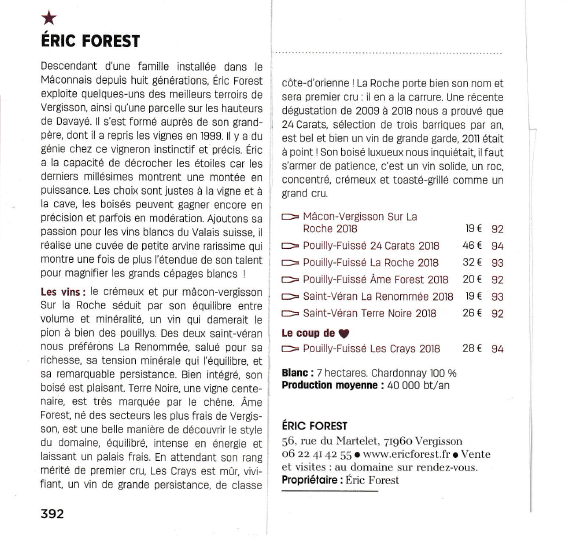 ★
ÉRIC FOREST

Descendant d'une famille installée dans le Mâconnais depuis huit générations, Éric Forest exploite quelques-uns des meilleurs terroirs de Vergisson, ainsi qu'une parcelle sur les hauteurs de Davayé. Il s'est formé auprès de son grand-père, dont il a repris les vignes en 1999. Il y a du génie chez ce vigneron instinctif et précis. Éric a la capacité de décrocher les étoiles car les derniers millésimes montrent une montée en puissance. Les choix sont justes à la vigne et à la cave, les boisés peuvent gagner encore en précision et parfois en modération. Ajoutons sa passion pour les vins blancs du Valais suisse, il réalise une cuvée de petite arvine rarissime qui montre une fois de plus l'étendue de son talent pour magnifier les grands cépages blancs !

Les vins : le crémeux et pur mâcon-vergisson Sur la Roche séduit par son équilibre entre volume et minéralité, un vin qui damerait le pion à bien des pouillys. Des deux saint-véran nous préférons La Renommée, salué pour sa richesse, sa tension minérale qui l'équilibre, et sa remarquable persistance. Bien intégré, son boisé est plaisant. Terre Noire, une vigne centenaire, est très marquée par le chêne. Âme Forest, né des secteurs les plus frais de Vergisson, est une belle manière de découvrir le style du domaine, équilibré, intense en énergie et laissant un palais frais. En attendant son rang mérité de premier cru, Les Crays est mûr, vivifiant, un vin de grande persistance, de classe côte-d'orienne ! La Roche porte bien son nom et sera premier cru : il en a la carrure. Une récente dégustation de 2009 à 2018 nous a prouvé que 24 Carats, sélection de trois barriques par an, est bel et bien un vin de grande garde, 2011 était à point ! Son boisé luxueux nous inquiétait, il faut s'armer de patience, c'est un vin solide, un roc, concentré, crémeux et toasté-grillé comme un grand cru.

| | | |
|---|---|---|
| Mâcon-Vergisson Sur La Roche 2018 | 19 € | 92 |
| Pouilly-Fuissé 24 Carats 2018 | 46 € | 94 |
| Pouilly-Fuissé La Roche 2018 | 32 € | 93 |
| Pouilly-Fuissé Âme Forest 2018 | 20 € | 92 |
| Saint-Véran La Renommée 2018 | 19 € | 93 |
| Saint-Véran Terre Noire 2018 | 26 € | 92 |

Le coup de ♥

| | | |
|---|---|---|
| Pouilly-Fuissé Les Crays 2018 | 28 € | 94 |

Blanc : 7 hectares. Chardonnay 100 %
Production moyenne : 40 000 bt/an

ÉRIC FOREST
56, rue du Martelet, 71960 Vergisson
06 22 41 42 55 • www.ericforest.fr • Vente et visites : au domaine sur rendez-vous.
Propriétaire : Éric Forest

392